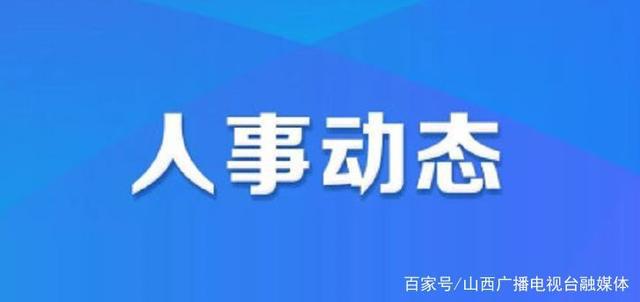 人事动态

百家号/山西广播电视台融媒体